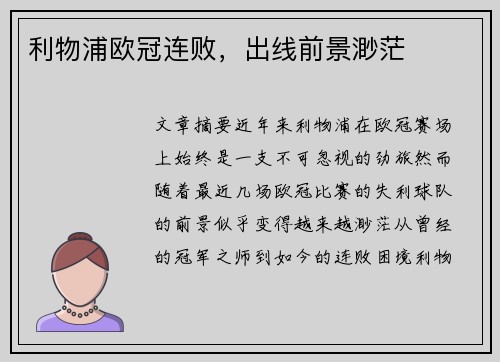 利物浦欧冠连败，出线前景渺茫

文章摘要近年来利物浦在欧冠赛场上始终是一支不可忽视的劲旅然而随着最近几场欧冠比赛的失利球队的前景似乎变得越来越渺茫从曾经的冠军之师到如今的连败困境利物